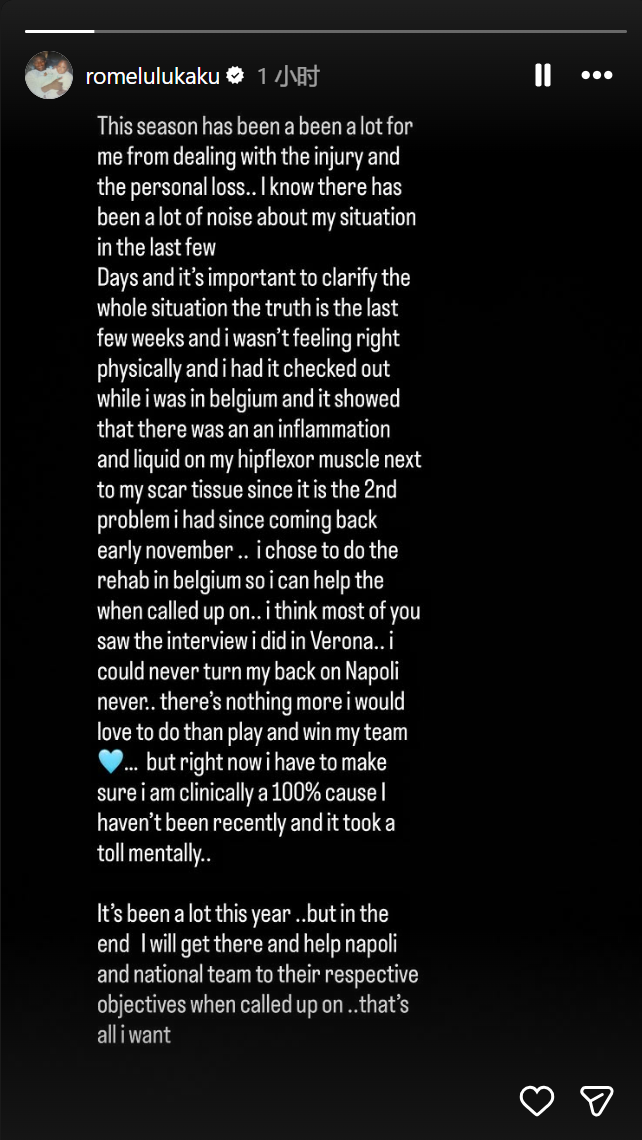 romelulukaku 1 小时

This season has been a been a lot for me from dealing with the injury and the personal loss.. I know there has been a lot of noise about my situation in the last few
Days and it's important to clarify the whole situation the truth is the last few weeks and i wasn't feeling right physically and i had it checked out while i was in belgium and it showed that there was an an inflammation and liquid on my hipflexor muscle next to my scar tissue since it is the 2nd problem i had since coming back early november .. i chose to do the rehab in belgium so i can help the when called up on.. i think most of you saw the interview i did in Verona.. i could never turn my back on Napoli never.. there's nothing more i would love to do than play and win my team 🩵... but right now i have to make sure i am clinically a 100% cause I haven't been recently and it took a toll mentally..

It's been a lot this year ..but in the end I will get there and help napoli and national team to their respective objectives when called up on ..that's all i want